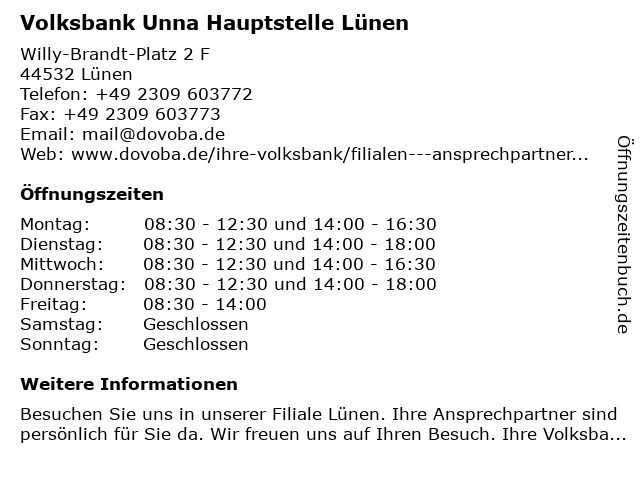 Volksbank Unna Hauptstelle Lünen

Willy-Brandt-Platz 2 F
44532 Lünen
Telefon: +49 2309 603772
Fax: +49 2309 603773
Email: mail@dovoba.de
Web: www.dovoba.de/ihre-volksbank/filialen---ansprechpartner...

Öffnungszeiten

| | |
|---|---|
| Montag: | 08:30 - 12:30 und 14:00 - 16:30 |
| Dienstag: | 08:30 - 12:30 und 14:00 - 18:00 |
| Mittwoch: | 08:30 - 12:30 und 14:00 - 16:30 |
| Donnerstag: | 08:30 - 12:30 und 14:00 - 18:00 |
| Freitag: | 08:30 - 14:00 |
| Samstag: | Geschlossen |
| Sonntag: | Geschlossen |

Weitere Informationen

Besuchen Sie uns in unserer Filiale Lünen. Ihre Ansprechpartner sind persönlich für Sie da. Wir freuen uns auf Ihren Besuch. Ihre Volksba...

Öffnungszeitenbuch.de